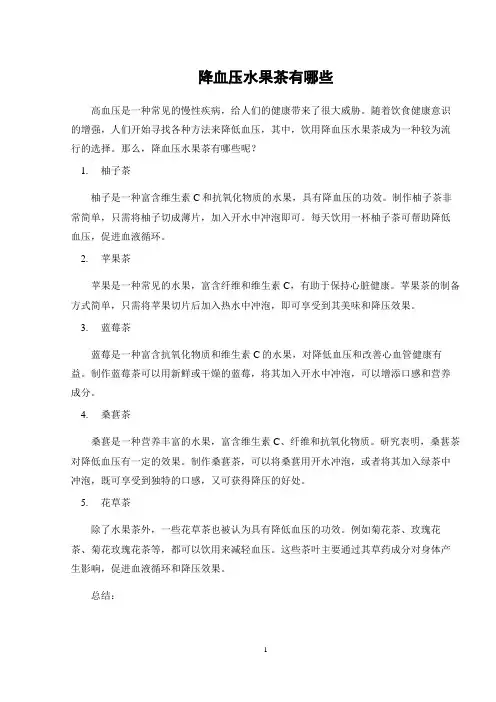 降血压水果茶有哪些

高血压是一种常见的慢性疾病，给人们的健康带来了很大威胁。随着饮食健康意识的增强，人们开始寻找各种方法来降低血压，其中，饮用降血压水果茶成为一种较为流行的选择。那么，降血压水果茶有哪些呢？

1. 柚子茶

柚子是一种富含维生素 C 和抗氧化物质的水果，具有降血压的功效。制作柚子茶非常简单，只需将柚子切成薄片，加入开水中冲泡即可。每天饮用一杯柚子茶可帮助降低血压，促进血液循环。

2. 苹果茶

苹果是一种常见的水果，富含纤维和维生素 C，有助于保持心脏健康。苹果茶的制备方式简单，只需将苹果切片后加入热水中冲泡，即可享受到其美味和降压效果。

3. 蓝莓茶

蓝莓是一种富含抗氧化物质和维生素 C 的水果，对降低血压和改善心血管健康有益。制作蓝莓茶可以用新鲜或干燥的蓝莓，将其加入开水中冲泡，可以增添口感和营养成分。

4. 桑葚茶

桑葚是一种营养丰富的水果，富含维生素 C、纤维和抗氧化物质。研究表明，桑葚茶对降低血压有一定的效果。制作桑葚茶，可以将桑葚用开水冲泡，或者将其加入绿茶中冲泡，既可享受到独特的口感，又可获得降压的好处。

5. 花草茶

除了水果茶外，一些花草茶也被认为具有降低血压的功效。例如菊花茶、玫瑰花茶、菊花玫瑰花茶等，都可以饮用来减轻血压。这些茶叶主要通过其草药成分对身体产生影响，促进血液循环和降压效果。

总结：

1